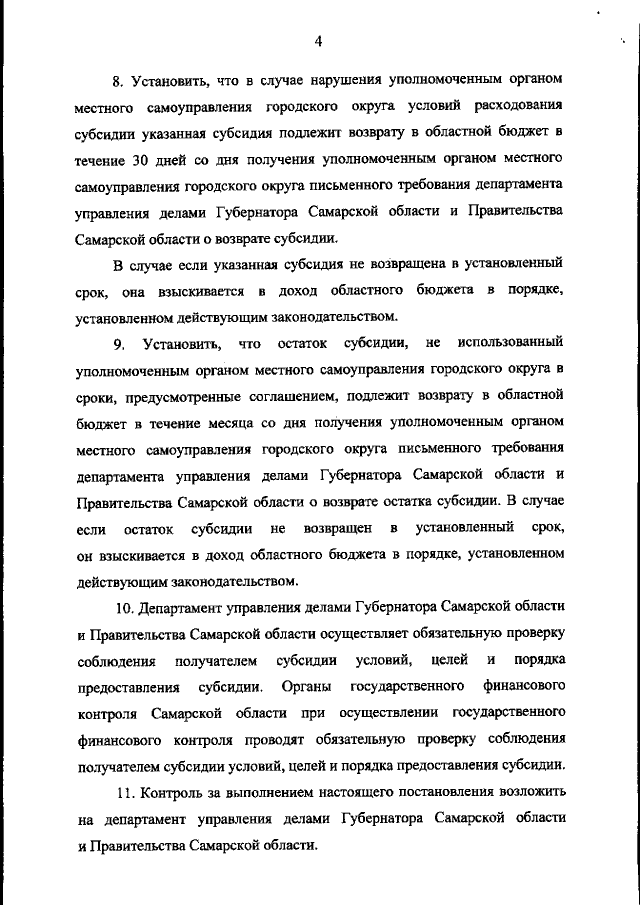 4

8. Установить, что в случае нарушения уполномоченным органом местного самоуправления городского округа условий расходования субсидии указанная субсидия подлежит возврату в областной бюджет в течение 30 дней со дня получения уполномоченным органом местного самоуправления городского округа письменного требования департамента управления делами Губернатора Самарской области и Правительства Самарской области о возврате субсидии.

В случае если указанная субсидия не возвращена в установленный срок, она взыскивается в доход областного бюджета в порядке, установленном действующим законодательством.

9. Установить, что остаток субсидии, не использованный уполномоченным органом местного самоуправления городского округа в сроки, предусмотренные соглашением, подлежит возврату в областной бюджет в течение месяца со дня получения уполномоченным органом местного самоуправления городского округа письменного требования департамента управления делами Губернатора Самарской области и Правительства Самарской области о возврате остатка субсидии. В случае если остаток субсидии не возвращен в установленный срок, он взыскивается в доход областного бюджета в порядке, установленном действующим законодательством.

10. Департамент управления делами Губернатора Самарской области и Правительства Самарской области осуществляет обязательную проверку соблюдения получателем субсидии условий, целей и порядка предоставления субсидии. Органы государственного финансового контроля Самарской области при осуществлении государственного финансового контроля проводят обязательную проверку соблюдения получателем субсидии условий, целей и порядка предоставления субсидии.

11. Контроль за выполнением настоящего постановления возложить на департамент управления делами Губернатора Самарской области и Правительства Самарской области.